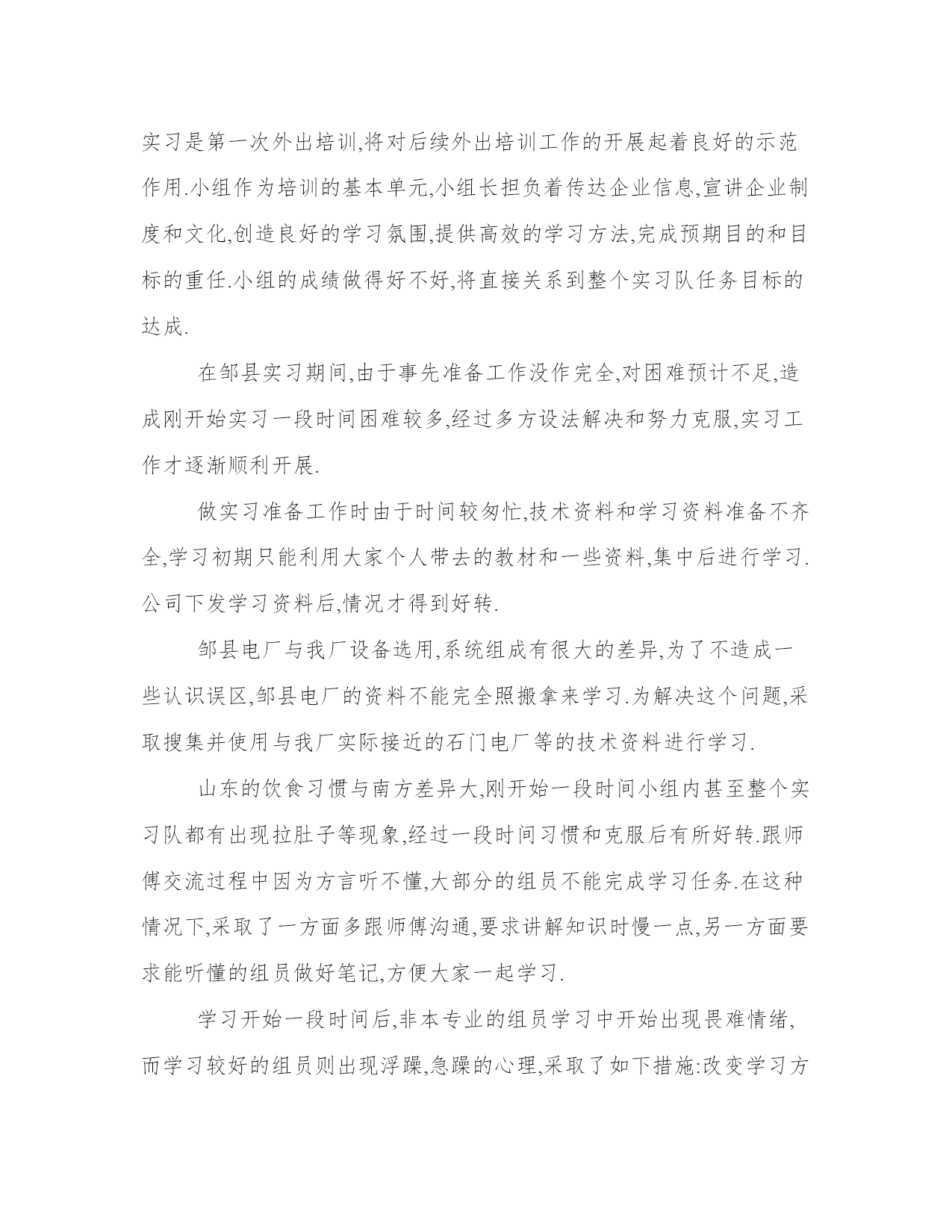 实习是第一次外出培训,将对后续外出培训工作的开展起着良好的示范作用.小组作为培训的基本单元,小组长担负着传达企业信息,宣讲企业制度和文化,创造良好的学习氛围,提供高效的学习方法,完成预期目的和目标的重任.小组的成绩做得好不好,将直接关系到整个实习队任务目标的达成.

在邹县实习期间,由于事先准备工作没作完全,对困难预计不足,造成刚开始实习一段时间困难较多,经过多方设法解决和努力克服,实习工作才逐渐顺利开展.

做实习准备工作时由于时间较匆忙,技术资料和学习资料准备不齐全,学习初期只能利用大家个人带去的教材和一些资料,集中后进行学习.公司下发学习资料后,情况才得到好转.

邹县电厂与我厂设备选用,系统组成有很大的差异,为了不造成一些认识误区,邹县电厂的资料不能完全照搬拿来学习.为解决这个问题,采取搜集并使用与我厂实际接近的石门电厂等的技术资料进行学习.

山东的饮食习惯与南方差异大,刚开始一段时间小组内甚至整个实习队都有出现拉肚子等现象,经过一段时间习惯和克服后有所好转.跟师傅交流过程中因为方言听不懂,大部分的组员不能完成学习任务.在这种情况下,采取了一方面多跟师傅沟通,要求讲解知识时慢一点,另一方面要求能听懂的组员做好笔记,方便大家一起学习.

学习开始一段时间后,非本专业的组员学习中开始出现畏难情绪,而学习较好的组员则出现浮躁,急躁的心理,采取了如下措施:改变学习方